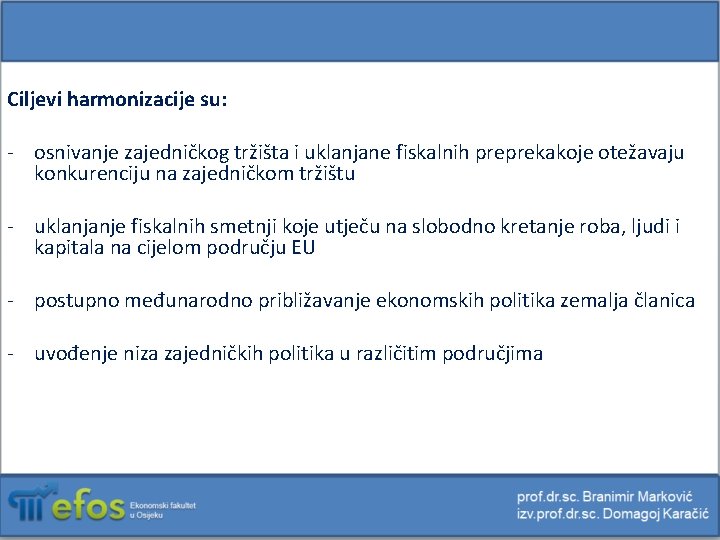 Ciljevi harmonizacije su:

- osnivanje zajedničkog tržišta i uklanjane fiskalnih preprekakoje otežavaju konkurenciju na zajedničkom tržištu

- uklanjanje fiskalnih smetnji koje utječu na slobodno kretanje roba, ljudi i kapitala na cijelom području EU

- postupno međunarodno približavanje ekonomskih politika zemalja članica

- uvođenje niza zajedničkih politika u različitim područjima

efos Ekonomski fakultet u Osijeku

prof.dr.sc. Branimir Marković
izv.prof.dr.sc. Domagoj Karačić